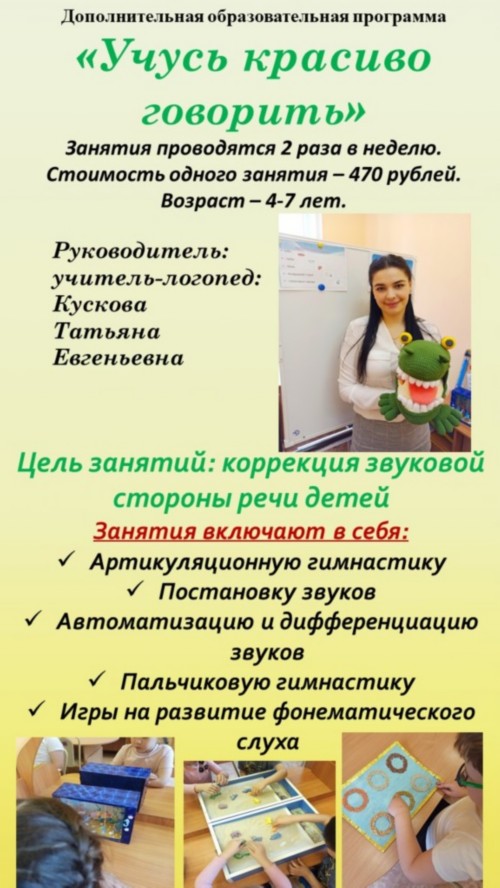 Дополнительная образовательная программа

«Учусь красиво говорить»

Занятия проводятся 2 раза в неделю.
Стоимость одного занятия – 470 рублей.
Возраст – 4-7 лет.

Руководитель:
учитель-логопед:
Кускова
Татьяна
Евгеньевна

Цель занятий: коррекция звуковой стороны речи детей

Занятия включают в себя:

✓ Артикуляционную гимнастику
✓ Постановку звуков
✓ Автоматизацию и дифференциацию звуков
✓ Пальчиковую гимнастику
✓ Игры на развитие фонематического слуха